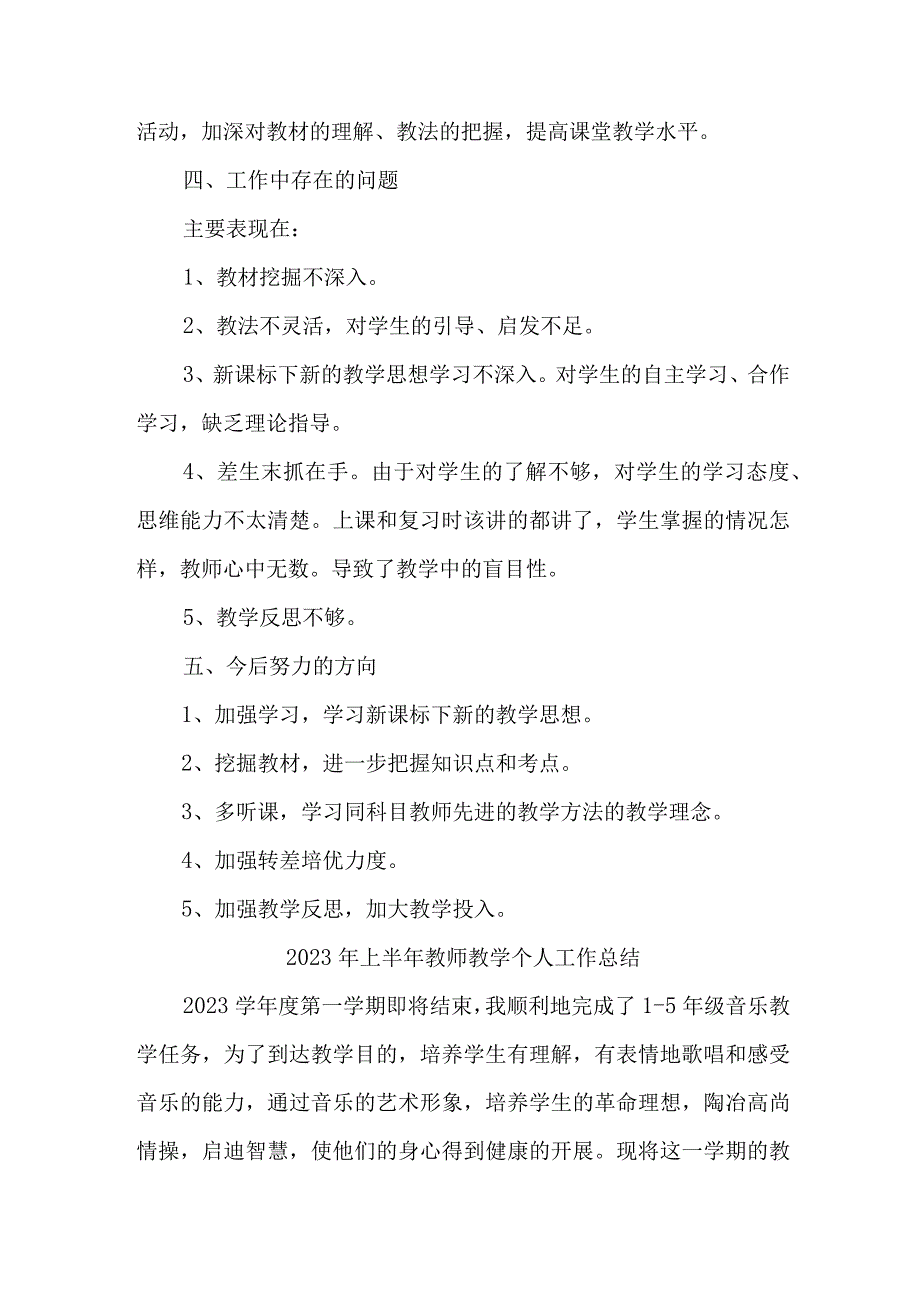 活动，加深对教材的理解、教法的把握，提高课堂教学水平。

四、工作中存在的问题

主要表现在：

1、教材挖掘不深入。

2、教法不灵活，对学生的引导、启发不足。

3、新课标下新的教学思想学习不深入。对学生的自主学习、合作学习，缺乏理论指导。

4、差生末抓在手。由于对学生的了解不够，对学生的学习态度、思维能力不太清楚。上课和复习时该讲的都讲了，学生掌握的情况怎样，教师心中无数。导致了教学中的盲目性。

5、教学反思不够。

五、今后努力的方向

1、加强学习，学习新课标下新的教学思想。

2、挖掘教材，进一步把握知识点和考点。

3、多听课，学习同科目教师先进的教学方法的教学理念。

4、加强转差培优力度。

5、加强教学反思，加大教学投入。

2023年上半年教师教学个人工作总结

2023学年度第一学期即将结束，我顺利地完成了1-5年级音乐教学任务，为了到达教学目的，培养学生有理解，有表情地歌唱和感受音乐的能力，通过音乐的艺术形象，培养学生的革命理想，陶冶高尚情操，启迪智慧，使他们的身心得到健康的开展。现将这一学期的教